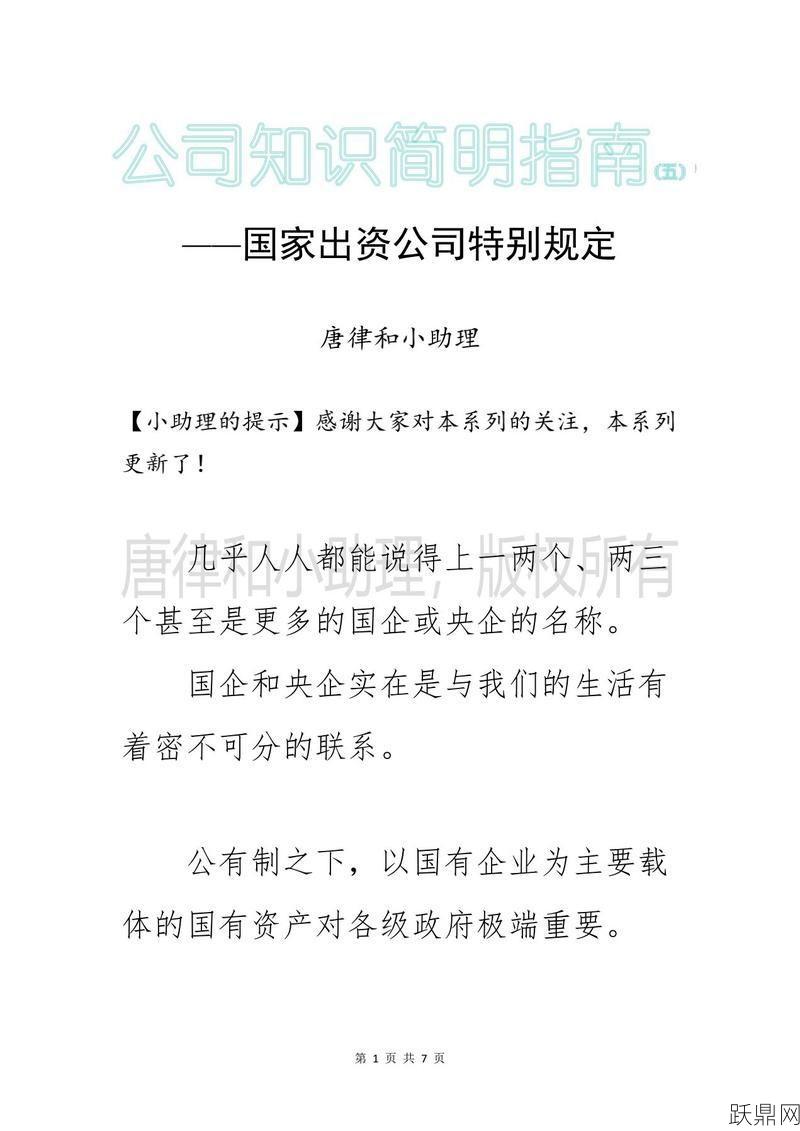 公司知识简明指南（五）

——国家出资公司特别规定

唐律和小助理

【小助理的提示】感谢大家对本系列的关注，本系列更新了！

唐律和小助理，版权所有

几乎人人都能说得上一两个、两三个甚至是更多的国企或央企的名称。

国企和央企实在是与我们的生活有着密不可分的联系。

公有制之下，以国有企业为主要载体的国有资产对各级政府极端重要。

第 1 页 共 7 页

跃鼎网